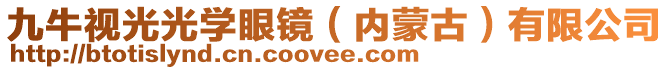 九牛视光光学眼镜（内蒙古）有限公司
http://btotislynd.cn.coovee.com